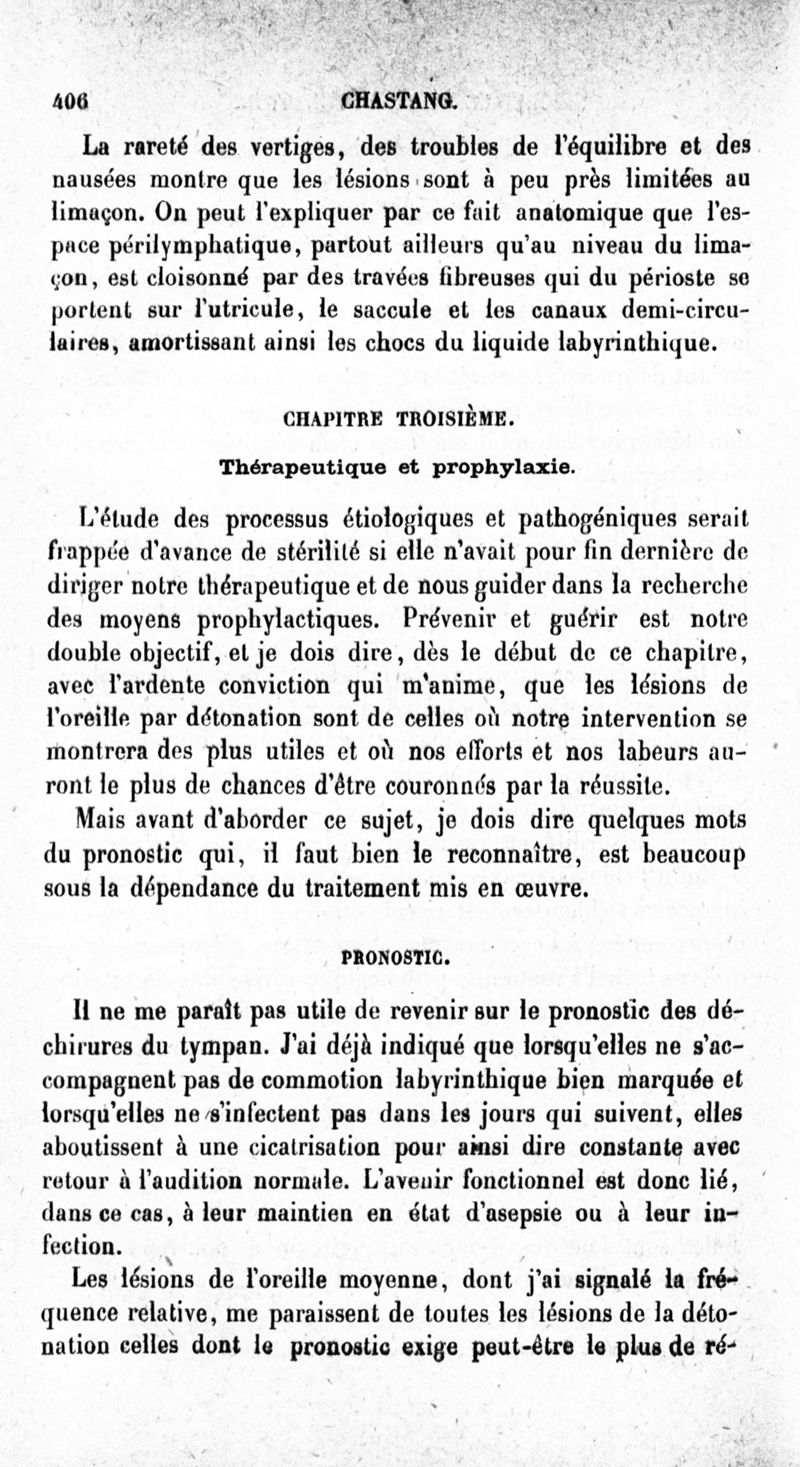 406 CHASTANG.

La rareté des vertiges, des troubles de l'équilibre et des nausées montre que les lésions sont à peu près limitées au limaçon. On peut l'expliquer par ce fait anatomique que l'espace périlymphatique, partout ailleurs qu'au niveau du limaçon, est cloisonné par des travées fibreuses qui du périoste se portent sur l'utricule, le saccule et les canaux demi-circulaires, amortissant ainsi les chocs du liquide labyrinthique.

CHAPITRE TROISIÈME.

Thérapeutique et prophylaxie.

L'étude des processus étiologiques et pathogéniques serait frappée d'avance de stérilité si elle n'avait pour fin dernière de diriger notre thérapeutique et de nous guider dans la recherche des moyens prophylactiques. Prévenir et guérir est notre double objectif, et je dois dire, dès le début de ce chapitre, avec l'ardente conviction qui m'anime, que les lésions de l'oreille par détonation sont de celles où notre intervention se montrera des plus utiles et où nos efforts et nos labeurs auront le plus de chances d'être couronnés par la réussite.

Mais avant d'aborder ce sujet, je dois dire quelques mots du pronostic qui, il faut bien le reconnaître, est beaucoup sous la dépendance du traitement mis en œuvre.

PRONOSTIC.

Il ne me paraît pas utile de revenir sur le pronostic des déchirures du tympan. J'ai déjà indiqué que lorsqu'elles ne s'accompagnent pas de commotion labyrinthique bien marquée et lorsqu'elles ne s'infectent pas dans les jours qui suivent, elles aboutissent à une cicatrisation pour ainsi dire constante avec retour à l'audition normale. L'avenir fonctionnel est donc lié, dans ce cas, à leur maintien en état d'asepsie ou à leur infection.

Les lésions de l'oreille moyenne, dont j'ai signalé la fréquence relative, me paraissent de toutes les lésions de la détonation celles dont le pronostic exige peut-être le plus de ré-